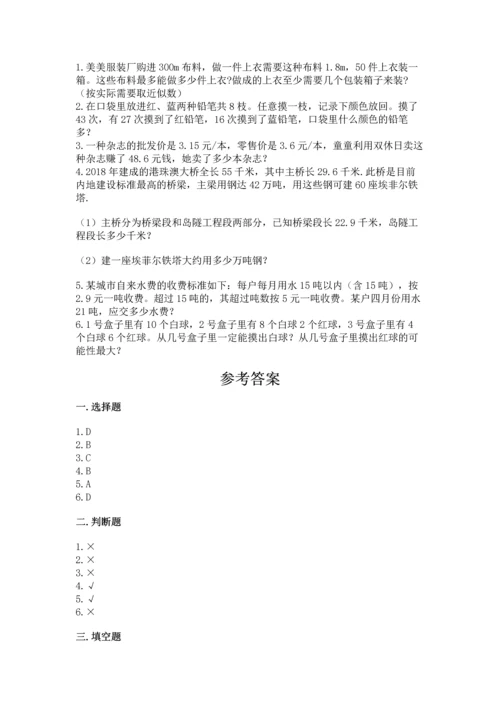 1.美美服装厂购进300m布料，做一件上衣需要这种布料1.8m，50件上衣装一箱。这些布料最多能做多少件上衣?做成的上衣至少需要几个包装箱子来装?（按实际需要取近似数）
2.在口袋里放进红、蓝两种铅笔共8枝。任意摸一枝，记录下颜色放回。摸了43次，有27次摸到了红铅笔，16次摸到了蓝铅笔，口袋里什么颜色的铅笔多?
3.一种杂志的批发价是3.15元/本，零售价是3.6元/本，童童利用双休日卖这种杂志赚了48.6元钱，她卖了多少本杂志?
4.2018年建成的港珠澳大桥全长55千米，其中主桥长29.6千米.此桥是目前内地建设标准最高的桥梁，主梁用钢达42万吨，用这些钢可建60座埃菲尔铁塔.

（1）主桥分为桥梁段和岛隧工程段两部分，已知桥梁段长22.9千米，岛隧工程段长多少千米?

（2）建一座埃菲尔铁塔大约用多少万吨钢?

5.某城市自来水费的收费标准如下：每户每月用水15吨以内（含15吨），按2.9元一吨收费。超过15吨的，其超过吨数按5元一吨收费。某户四月份用水21吨，应交多少水费?
6.1号盒子里有10个白球，2号盒子里有8个白球2个红球，3号盒子里有4个白球6个红球。从几号盒子里一定能摸出白球?从几号盒子里摸出红球的可能性最大?

参考答案

一.选择题

1.D
2.B
3.C
4.B
5.A
6.D

二.判断题

1.×
2.×
3.×
4.√
5.√
6.×

三.填空题